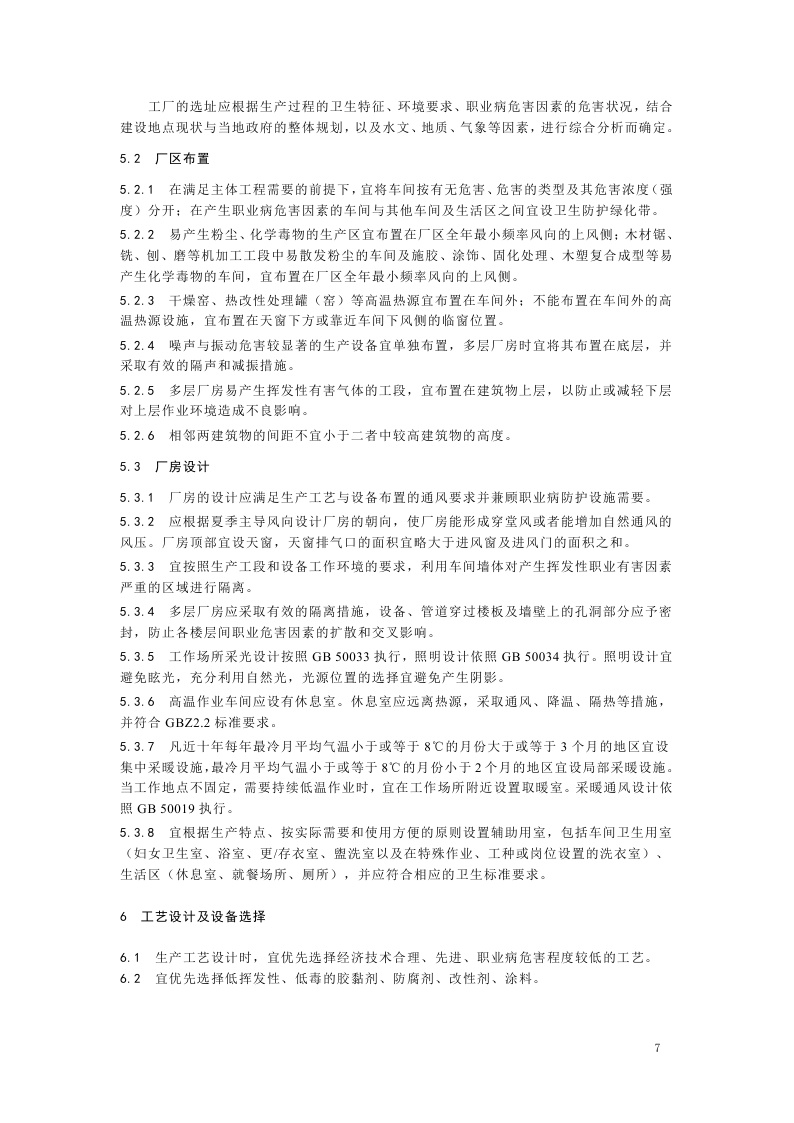 工厂的选址应根据生产过程的卫生特征、环境要求、职业病危害因素的危害状况，结合建设地点现状与当地政府的整体规划，以及水文、地质、气象等因素，进行综合分析而确定。

5.2 厂区布置

5.2.1 在满足主体工程需要的前提下，宜将车间按有无危害、危害的类型及其危害浓度（强度）分开；在产生职业病危害因素的车间与其他车间及生活区之间宜设卫生防护绿化带。

5.2.2 易产生粉尘、化学毒物的生产区宜布置在厂区全年最小频率风向的上风侧；木材锯、铣、刨、磨等机加工工段中易散发粉尘的车间及施胶、涂饰、固化处理、木塑复合成型等易产生化学毒物的车间，宜布置在厂区全年最小频率风向的上风侧。

5.2.3 干燥窑、热改性处理罐（窑）等高温热源宜布置在车间外；不能布置在车间外的高温热源设施，宜布置在天窗下方或靠近车间下风侧的临窗位置。

5.2.4 噪声与振动危害较显著的生产设备宜单独布置，多层厂房时宜将其布置在底层，并采取有效的隔声和减振措施。

5.2.5 多层厂房易产生挥发性有害气体的工段，宜布置在建筑物上层，以防止或减轻下层对上层作业环境造成不良影响。

5.2.6 相邻两建筑物的间距不宜小于二者中较高建筑物的高度。

5.3 厂房设计

5.3.1 厂房的设计应满足生产工艺与设备布置的通风要求并兼顾职业病防护设施需要。

5.3.2 应根据夏季主导风向设计厂房的朝向，使厂房能形成穿堂风或者能增加自然通风的风压。厂房顶部宜设天窗，天窗排气口的面积宜略大于进风窗及进风门的面积之和。

5.3.3 宜按照生产工段和设备工作环境的要求，利用车间墙体对产生挥发性职业有害因素严重的区域进行隔离。

5.3.4 多层厂房应采取有效的隔离措施，设备、管道穿过楼板及墙壁上的孔洞部分应予密封，防止各楼层间职业危害因素的扩散和交叉影响。

5.3.5 工作场所采光设计按照 GB 50033 执行，照明设计依照 GB 50034 执行。照明设计宜避免眩光，充分利用自然光，光源位置的选择宜避免产生阴影。

5.3.6 高温作业车间应设有休息室。休息室应远离热源，采取通风、降温、隔热等措施，并符合 GBZ2.2 标准要求。

5.3.7 凡近十年每年最冷月平均气温小于或等于 8℃的月份大于或等于 3 个月的地区宜设集中采暖设施，最冷月平均气温小于或等于 8℃的月份小于 2 个月的地区宜设局部采暖设施。当工作地点不固定，需要持续低温作业时，宜在工作场所附近设置取暖室。采暖通风设计依照 GB 50019 执行。

5.3.8 宜根据生产特点、按实际需要和使用方便的原则设置辅助用室，包括车间卫生用室（妇女卫生室、浴室、更/存衣室、盥洗室以及在特殊作业、工种或岗位设置的洗衣室）、生活区（休息室、就餐场所、厕所），并应符合相应的卫生标准要求。

6 工艺设计及设备选择

6.1 生产工艺设计时，宜优先选择经济技术合理、先进、职业病危害程度较低的工艺。
6.2 宜优先选择低挥发性、低毒的胶黏剂、防腐剂、改性剂、涂料。

7